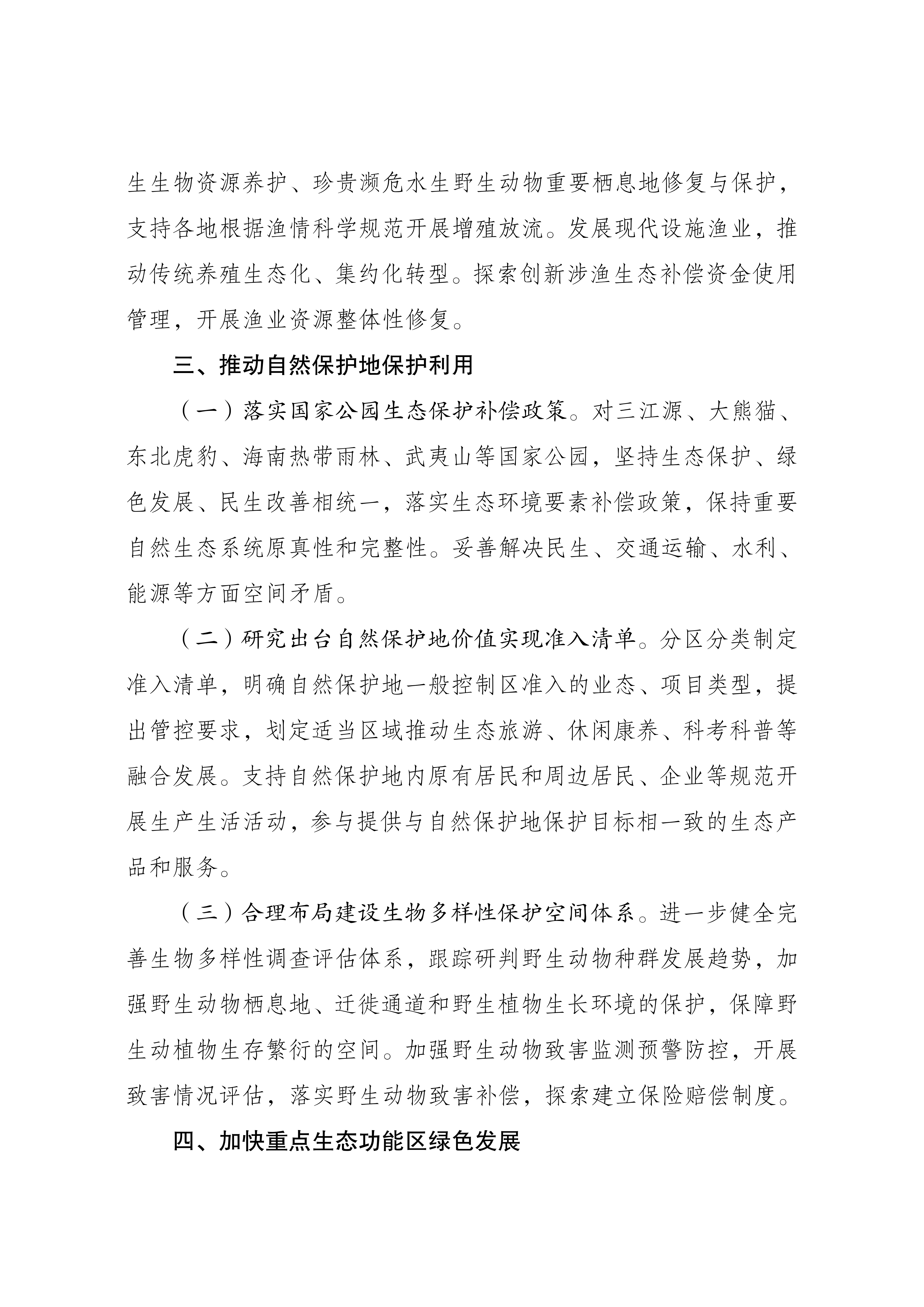 生生物资源养护、珍贵濒危水生野生动物重要栖息地修复与保护，支持各地根据渔情科学规范开展增殖放流。发展现代设施渔业，推动传统养殖生态化、集约化转型。探索创新涉渔生态补偿资金使用管理，开展渔业资源整体性修复。

三、推动自然保护地保护利用

（一）落实国家公园生态保护补偿政策。对三江源、大熊猫、东北虎豹、海南热带雨林、武夷山等国家公园，坚持生态保护、绿色发展、民生改善相统一，落实生态环境要素补偿政策，保持重要自然生态系统原真性和完整性。妥善解决民生、交通运输、水利、能源等方面空间矛盾。

（二）研究出台自然保护地价值实现准入清单。分区分类制定准入清单，明确自然保护地一般控制区准入的业态、项目类型，提出管控要求，划定适当区域推动生态旅游、休闲康养、科考科普等融合发展。支持自然保护地内原有居民和周边居民、企业等规范开展生产生活活动，参与提供与自然保护地保护目标相一致的生态产品和服务。

（三）合理布局建设生物多样性保护空间体系。进一步健全完善生物多样性调查评估体系，跟踪研判野生动物种群发展趋势，加强野生动物栖息地、迁徙通道和野生植物生长环境的保护，保障野生动植物生存繁衍的空间。加强野生动物致害监测预警防控，开展致害情况评估，落实野生动物致害补偿，探索建立保险赔偿制度。

四、加快重点生态功能区绿色发展